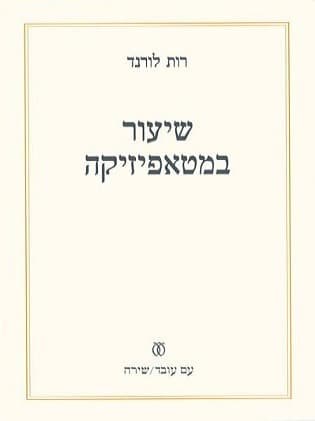 רות לורנד

שיעור
במטאפיזיקה

עם עובד/שירה